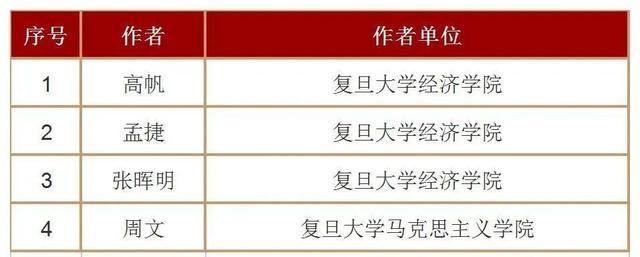 | 序号 | 作者 | 作者单位 |
|---|---|---|
| 1 | 高帆 | 复旦大学经济学院 |
| 2 | 孟捷 | 复旦大学经济学院 |
| 3 | 张晖明 | 复旦大学经济学院 |
| 4 | 周文 | 复旦大学马克思主义学院 |